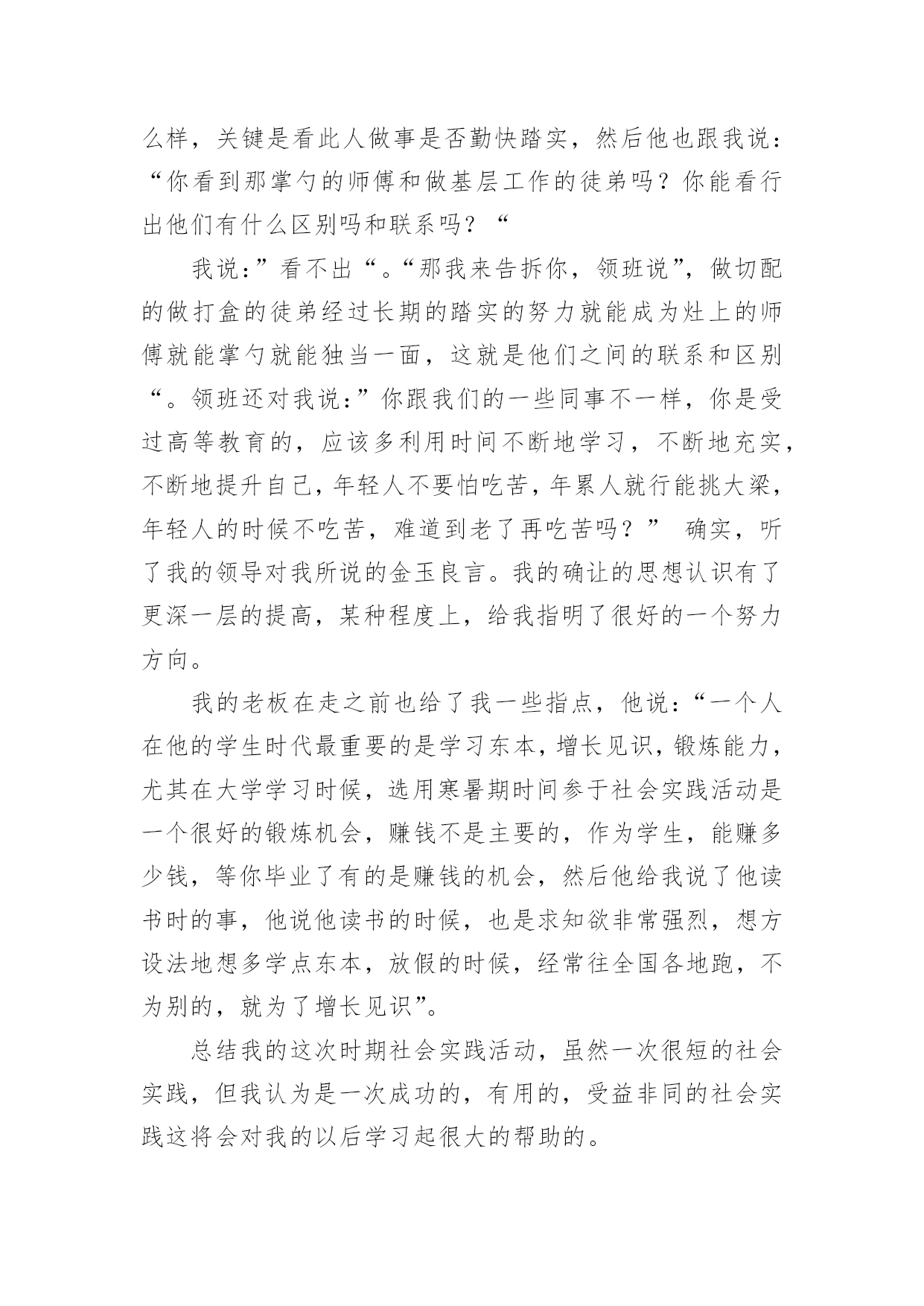 么样，关键是看此人做事是否勤快踏实，然后他也跟我说：“你看到那掌勺的师傅和做基层工作的徒弟吗？你能看行出他们有什么区别吗和联系吗？“

我说：”看不出“。“那我来告拆你，领班说”，做切配的做打盒的徒弟经过长期的踏实的努力就能成为灶上的师傅就能掌勺就能独当一面，这就是他们之间的联系和区别“。领班还对我说：”你跟我们的一些同事不一样，你是受过高等教育的，应该多利用时间不断地学习，不断地充实，不断地提升自己，年轻人不要怕吃苦，年累人就行能挑大梁，年轻人的时候不吃苦，难道到老了再吃苦吗？” 确实，听了我的领导对我所说的金玉良言。我的确让的思想认识有了更深一层的提高，某种程度上，给我指明了很好的一个努力方向。

我的老板在走之前也给了我一些指点，他说：“一个人在他的学生时代最重要的是学习东本，增长见识，锻炼能力，尤其在大学学习时候，选用寒暑期时间参于社会实践活动是一个很好的锻炼机会，赚钱不是主要的，作为学生，能赚多少钱，等你毕业了有的是赚钱的机会，然后他给我说了他读书时的事，他说他读书的时候，也是求知欲非常强烈，想方设法地想多学点东本，放假的时候，经常往全国各地跑，不为别的，就为了增长见识”。

总结我的这次时期社会实践活动，虽然一次很短的社会实践，但我认为是一次成功的，有用的，受益非同的社会实践这将会对我的以后学习起很大的帮助的。